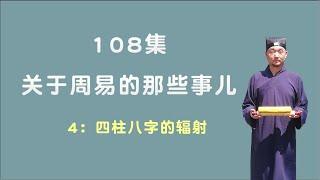 108集

关于周易的那些事儿

4：四柱八字的辐射